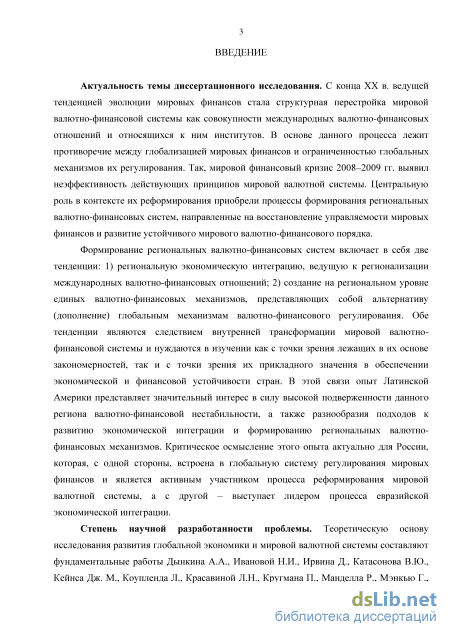 3

ВВЕДЕНИЕ

**Актуальность темы диссертационного исследования.** С конца XX в. ведущей тенденцией эволюции мировых финансов стала структурная перестройка мировой валютно-финансовой системы как совокупности международных валютно-финансовых отношений и относящихся к ним институтов. В основе данного процесса лежит противоречие между глобализацией мировых финансов и ограниченностью глобальных механизмов их регулирования. Так, мировой финансовый кризис 2008–2009 гг. выявил неэффективность действующих принципов мировой валютной системы. Центральную роль в контексте их реформирования приобрели процессы формирования региональных валютно-финансовых систем, направленные на восстановление управляемости мировых финансов и развитие устойчивого мирового валютно-финансового порядка.

Формирование региональных валютно-финансовых систем включает в себя две тенденции: 1) региональную экономическую интеграцию, ведущую к регионализации международных валютно-финансовых отношений; 2) создание на региональном уровне единых валютно-финансовых механизмов, представляющих собой альтернативу (дополнение) глобальным механизмам валютно-финансового регулирования. Обе тенденции являются следствием внутренней трансформации мировой валютно-финансовой системы и нуждаются в изучении как с точки зрения лежащих в их основе закономерностей, так и с точки зрения их прикладного значения в обеспечении экономической и финансовой устойчивости стран. В этой связи опыт Латинской Америки представляет значительный интерес в силу высокой подверженности данного региона валютно-финансовой нестабильности, а также разнообразия подходов к развитию экономической интеграции и формированию региональных валютно-финансовых механизмов. Критическое осмысление этого опыта актуально для России, которая, с одной стороны, встроена в глобальную систему регулирования мировых финансов и является активным участником процесса реформирования мировой валютной системы, а с другой – выступает лидером процесса евразийской экономической интеграции.

**Степень научной разработанности проблемы.** Теоретическую основу исследования развития глобальной экономики и мировой валютной системы составляют фундаментальные работы Дынкина А.А., Ивановой Н.И., Ирвина Д., Катасонова В.Ю., Кейнса Дж. М., Коупленда Л., Красавиной Л.Н., Кругмана П., Манделла Р., Мэнкью Г.,

dsLib.net
библиотека диссертаций